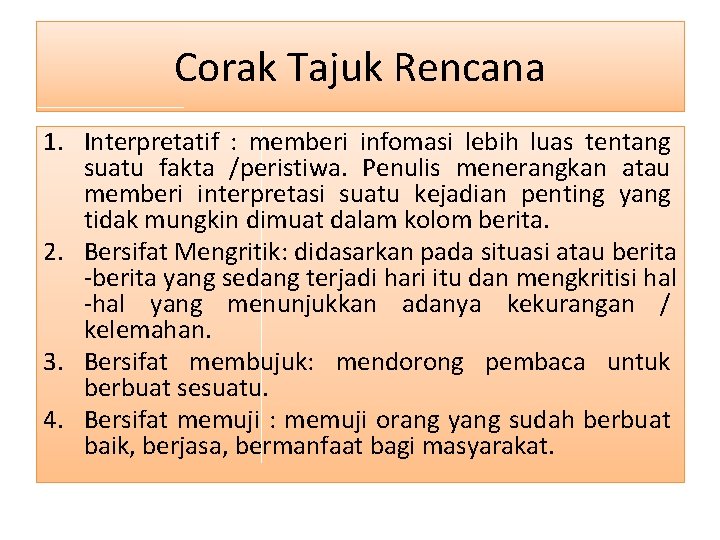 Corak Tajuk Rencana

1. Interpretatif : memberi infomasi lebih luas tentang suatu fakta /peristiwa. Penulis menerangkan atau memberi interpretasi suatu kejadian penting yang tidak mungkin dimuat dalam kolom berita.
2. Bersifat Mengritik: didasarkan pada situasi atau berita -berita yang sedang terjadi hari itu dan mengkritisi hal -hal yang menunjukkan adanya kekurangan / kelemahan.
3. Bersifat membujuk: mendorong pembaca untuk berbuat sesuatu.
4. Bersifat memuji : memuji orang yang sudah berbuat baik, berjasa, bermanfaat bagi masyarakat.